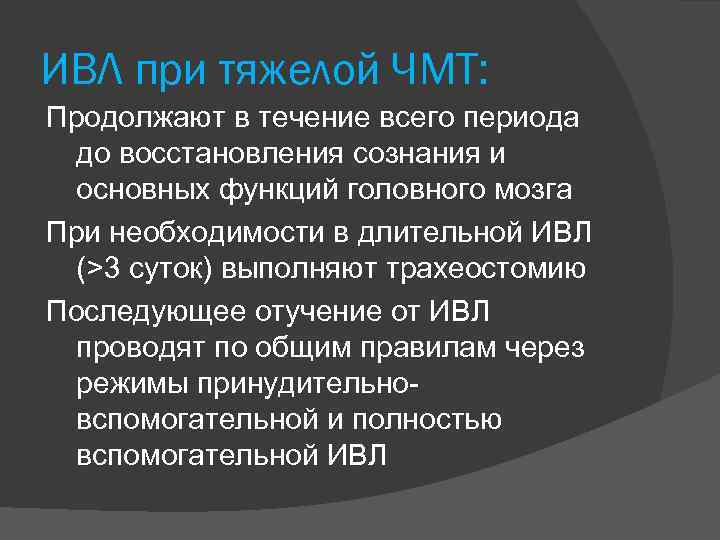 ИВЛ при тяжелой ЧМТ:

Продолжают в течение всего периода до восстановления сознания и основных функций головного мозга

При необходимости в длительной ИВЛ (>3 суток) выполняют трахеостомию

Последующее отучение от ИВЛ проводят по общим правилам через режимы принудительно-вспомогательной и полностью вспомогательной ИВЛ